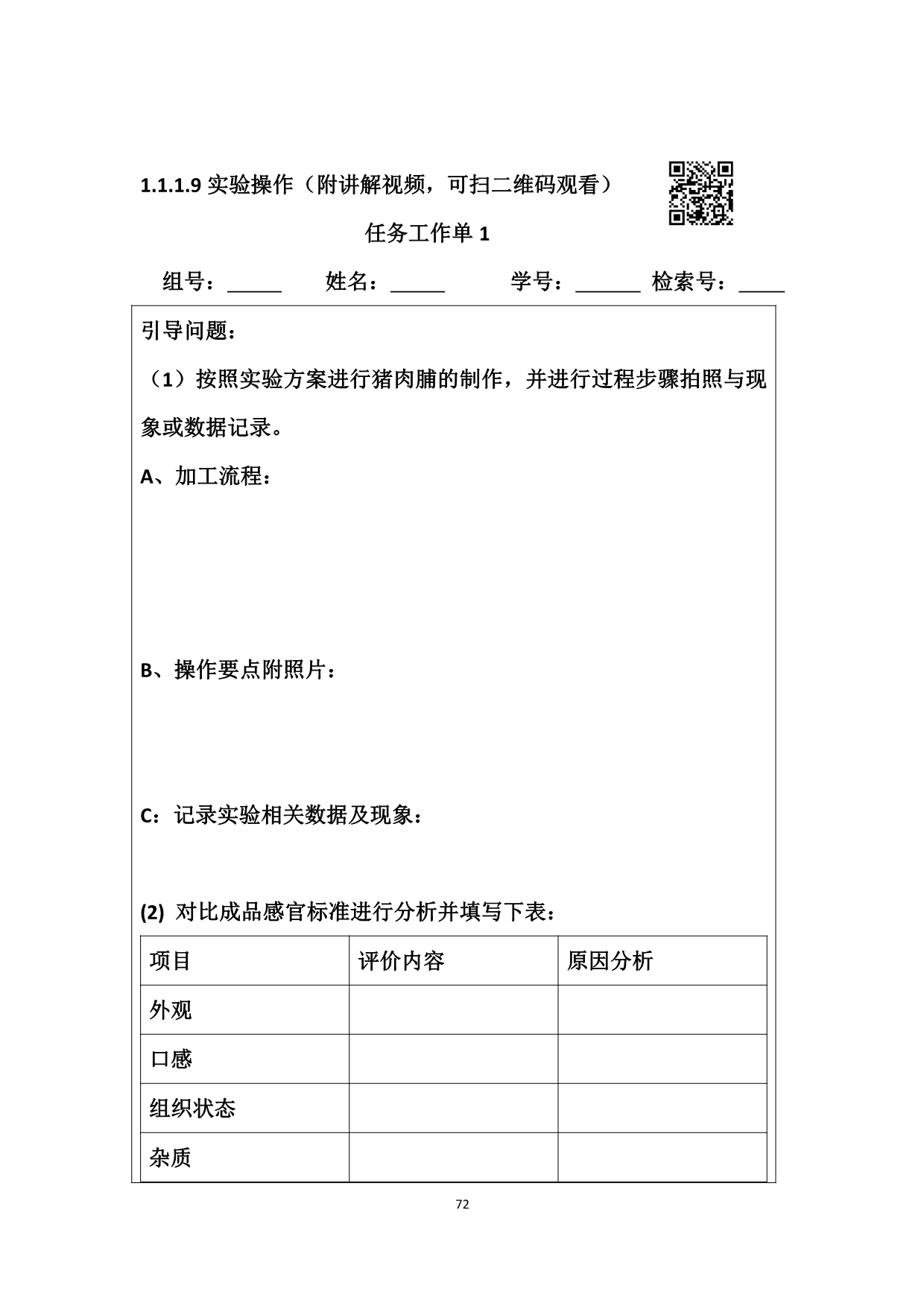 1.1.1.9 实验操作（附讲解视频，可扫二维码观看）

任务工作单 1

组号：_____ 姓名：_____ 学号：______ 检索号：____

引导问题：

（1）按照实验方案进行猪肉脯的制作，并进行过程步骤拍照与现象或数据记录。

A、加工流程：

B、操作要点附照片：

C：记录实验相关数据及现象：

(2) 对比成品感官标准进行分析并填写下表：

| 项目 | 评价内容 | 原因分析 |
|---|---|---|
| 外观 | | |
| 口感 | | |
| 组织状态 | | |
| 杂质 | | |

72